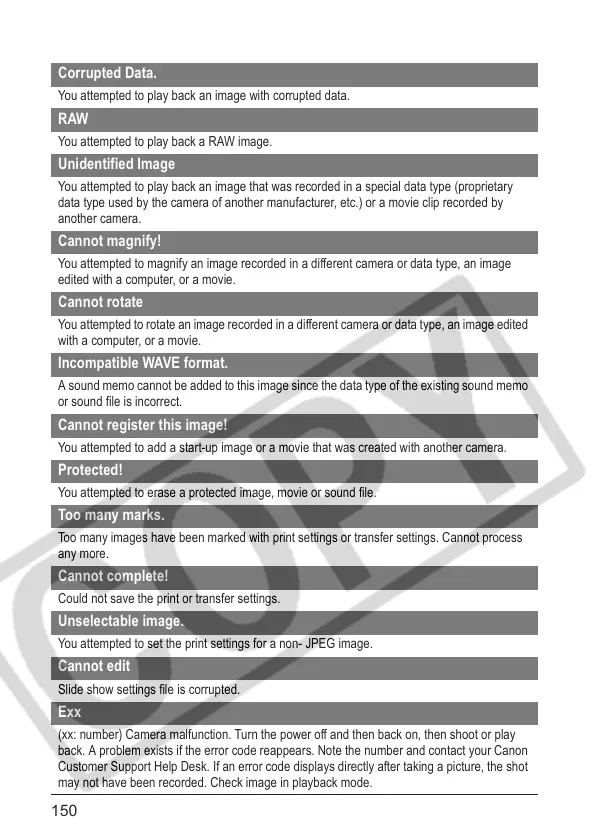 Corrupted Data.

You attempted to play back an image with corrupted data.

RAW

You attempted to play back a RAW image.

Unidentified Image

You attempted to play back an image that was recorded in a special data type (proprietary data type used by the camera of another manufacturer, etc.) or a movie clip recorded by another camera.

Cannot magnify!

You attempted to magnify an image recorded in a different camera or data type, an image edited with a computer, or a movie.

Cannot rotate

You attempted to rotate an image recorded in a different camera or data type, an image edited with a computer, or a movie.

Incompatible WAVE format.

A sound memo cannot be added to this image since the data type of the existing sound memo or sound file is incorrect.

Cannot register this image!

You attempted to add a start-up image or a movie that was created with another camera.

Protected!

You attempted to erase a protected image, movie or sound file.

Too many marks.

Too many images have been marked with print settings or transfer settings. Cannot process any more.

Cannot complete!

Could not save the print or transfer settings.

Unselectable image.

You attempted to set the print settings for a non- JPEG image.

Cannot edit

Slide show settings file is corrupted.

Exx

(xx: number) Camera malfunction. Turn the power off and then back on, then shoot or play back. A problem exists if the error code reappears. Note the number and contact your Canon Customer Support Help Desk. If an error code displays directly after taking a picture, the shot may not have been recorded. Check image in playback mode.

150

COPY